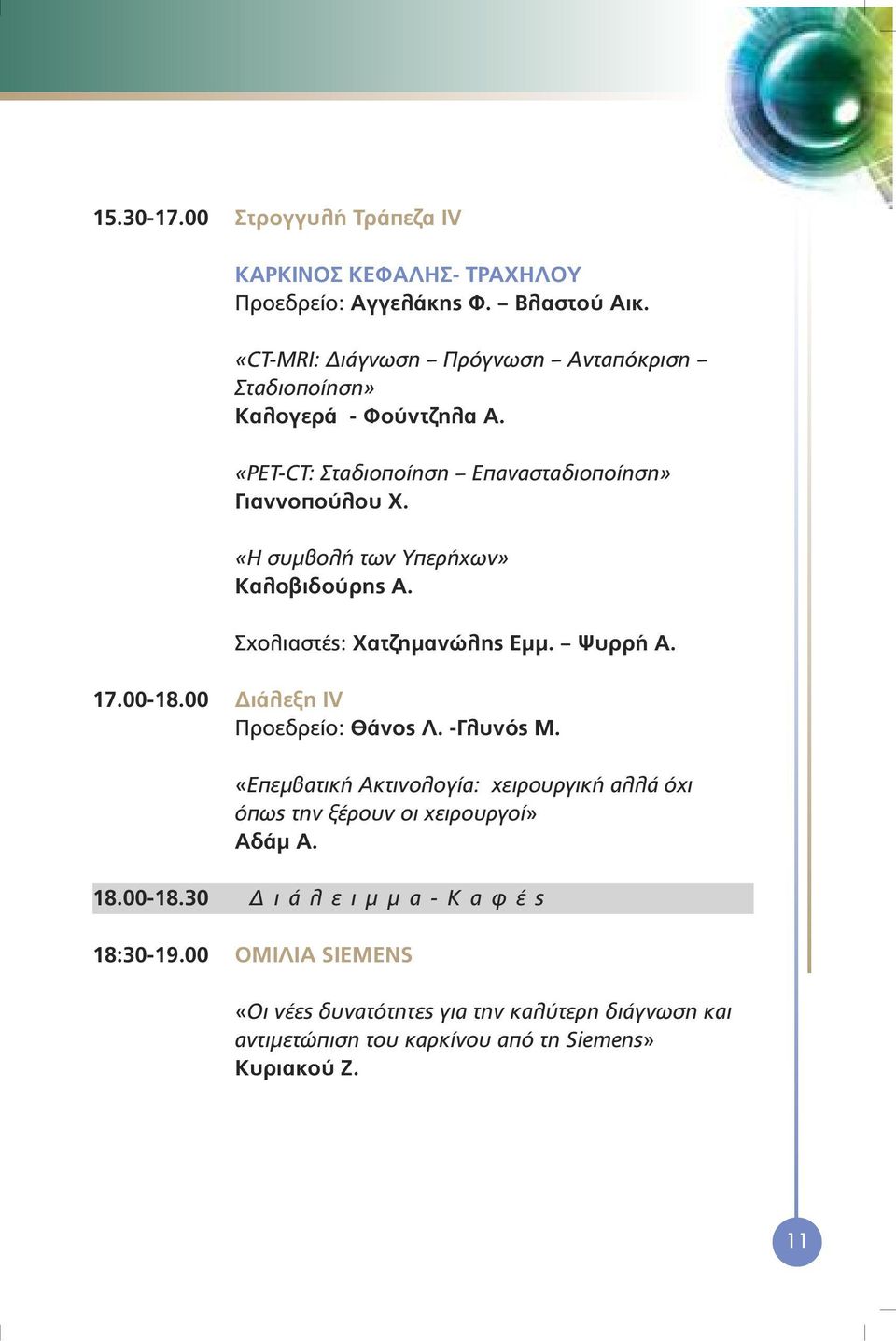 15.30-17.00 Στρογγυλή Τράπεζα IV

ΚΑΡΚΙΝΟΣ ΚΕΦΑΛΗΣ- ΤΡΑΧΗΛΟΥ
Προεδρείο: Αγγελάκης Φ. – Βλαστού Αικ.

«CT-MRI: Διάγνωση – Πρόγνωση – Ανταπόκριση – Σταδιοποίηση»
Καλογερά - Φούντζηλα Α.

«PET-CT: Σταδιοποίηση – Επανασταδιοποίηση»
Γιαννοπούλου Χ.

«Η συμβολή των Υπερήχων»
Καλοβιδούρης Α.

Σχολιαστές: Χατζημανώλης Εμμ. – Ψυρρή Α.

17.00-18.00 Διάλεξη IV
Προεδρείο: Θάνος Λ. -Γλυνός Μ.

«Επεμβατική Ακτινολογία: χειρουργική αλλά όχι όπως την ξέρουν οι χειρουργοί»
Αδάμ Α.

18.00-18.30 Διάλειμμα - Καφές

18:30-19.00 ΟΜΙΛΙΑ SIEMENS

«Οι νέες δυνατότητες για την καλύτερη διάγνωση και αντιμετώπιση του καρκίνου από τη Siemens»
Κυριακού Ζ.

11